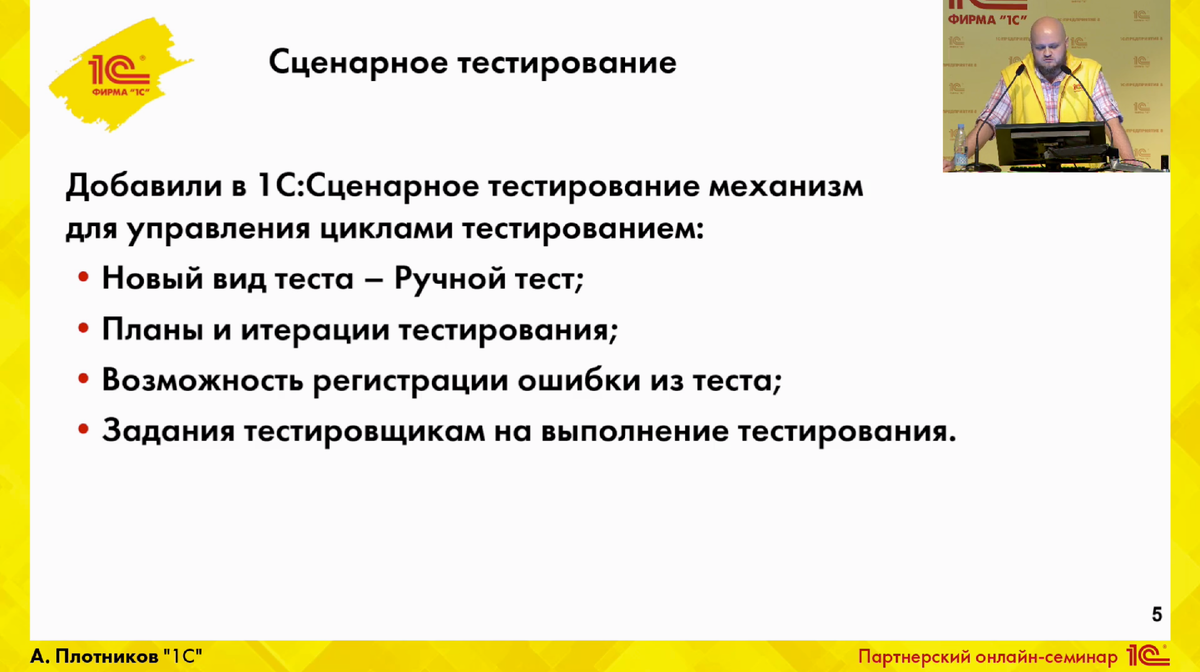 1С
ФИРМА "1С"

Сценарное тестирование

ФИРМА "1С"

Добавили в 1С:Сценарное тестирование механизм для управления циклами тестированием:

• Новый вид теста – Ручной тест;
• Планы и итерации тестирования;
• Возможность регистрации ошибки из теста;
• Задания тестировщикам на выполнение тестирования.

5

А. Плотников "1С"

Партнерский онлайн-семинар 1С